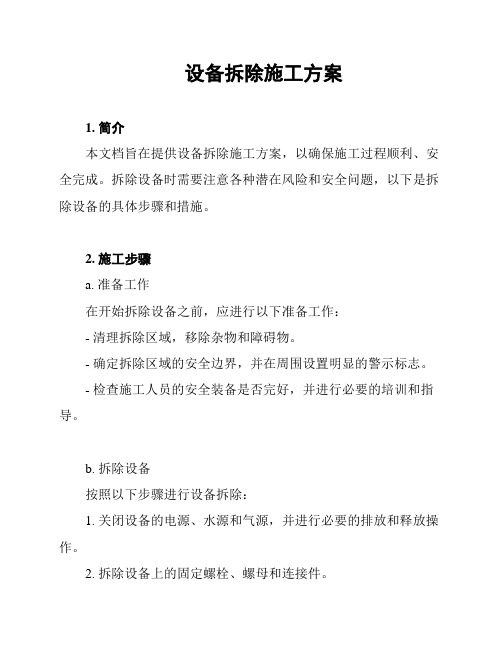 设备拆除施工方案

1. 简介

本文档旨在提供设备拆除施工方案，以确保施工过程顺利、安全完成。拆除设备时需要注意各种潜在风险和安全问题，以下是拆除设备的具体步骤和措施。

2. 施工步骤

a. 准备工作

在开始拆除设备之前，应进行以下准备工作：

- 清理拆除区域，移除杂物和障碍物。

- 确定拆除区域的安全边界，并在周围设置明显的警示标志。

- 检查施工人员的安全装备是否完好，并进行必要的培训和指导。

b. 拆除设备

按照以下步骤进行设备拆除：

1. 关闭设备的电源、水源和气源，并进行必要的排放和释放操作。

2. 拆除设备上的固定螺栓、螺母和连接件。